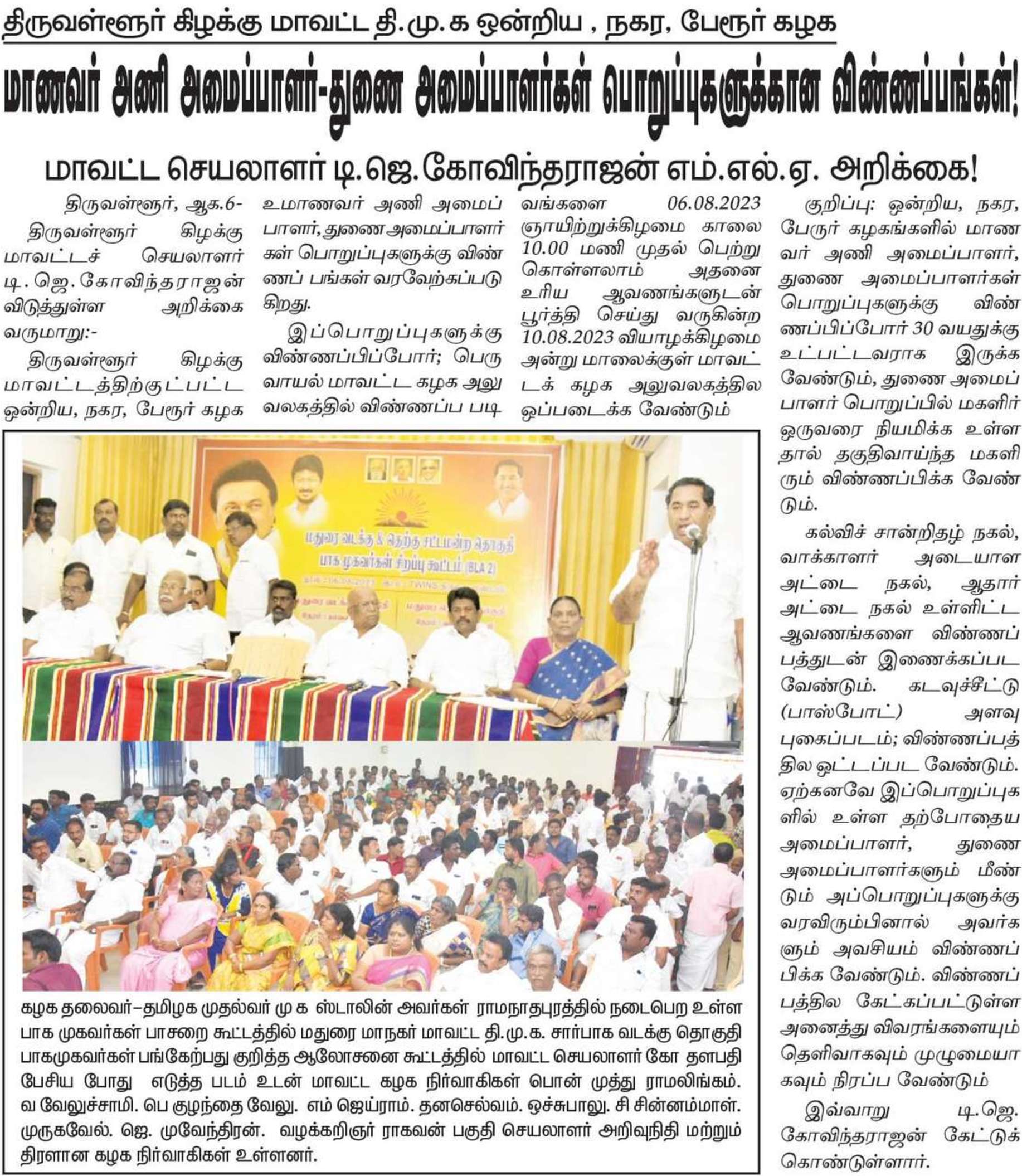 திருவள்ளூர் கிழக்கு மாவட்ட தி.மு.க ஒன்றிய , நகர, பேரூர் கழக

மாணவர் அணி அமைப்பாளர்-துணை அமைப்பாளர்கள் பொறுப்புகளுக்கான விண்ணப்பங்கள்!

மாவட்ட செயலாளர் டி.ஜெ.கோவிந்தராஜன் எம்.எல்.ஏ. அறிக்கை!

திருவள்ளூர், ஆக.6-

திருவள்ளூர் கிழக்கு மாவட்டச் செயலாளர் டி.ஜெ.கோவிந்தராஜன் விடுத்துள்ள அறிக்கை வருமாறு:-

திருவள்ளூர் கிழக்கு மாவட்டத்திற்குட்பட்ட ஒன்றிய, நகர, பேரூர் கழக உமாணவர் அணி அமைப்பாளர், துணை அமைப்பாளர்கள் பொறுப்புகளுக்கு விண்ணப் பங்கள் வரவேற்கப்படுகிறது.

இப்பொறுப்புகளுக்கு விண்ணப்பிப்போர்; பெருவாயல் மாவட்ட கழக அலுவலகத்தில் விண்ணப்ப படிவங்களை 06.08.2023 ஞாயிற்றுக்கிழமை காலை 10.00 மணி முதல் பெற்று கொள்ளலாம் அதனை உரிய ஆவணங்களுடன் பூர்த்தி செய்து வருகின்ற 10.08.2023 வியாழக்கிழமை அன்று மாலைக்குள் மாவட்டக் கழக அலுவலகத்தில ஒப்படைக்க வேண்டும்

குறிப்பு: ஒன்றிய, நகர, பேரூர் கழகங்களில் மாணவர் அணி அமைப்பாளர், துணை அமைப்பாளர்கள் பொறுப்புகளுக்கு விண்ணப்பிப்போர் 30 வயதுக்கு உட்பட்டவராக இருக்க வேண்டும், துணை அமைப்பாளர் பொறுப்பில் மகளிர் ஒருவரை நியமிக்க உள்ளதால் தகுதிவாய்ந்த மகளிரும் விண்ணப்பிக்க வேண்டும்.

கல்விச் சான்றிதழ் நகல், வாக்காளர் அடையாள அட்டை நகல், ஆதார் அட்டை நகல் உள்ளிட்ட ஆவணங்களை விண்ணப்பத்துடன் இணைக்கப்பட வேண்டும். கடவுச்சீட்டு (பாஸ்போட்) அளவு புகைப்படம்; விண்ணப்பத்தில ஒட்டப்பட வேண்டும். ஏற்கனவே இப்பொறுப்புகளில் உள்ள தற்போதைய அமைப்பாளர், துணை அமைப்பாளர்களும் மீண்டும் அப்பொறுப்புகளுக்கு வரவிரும்பினால் அவர்களும் அவசியம் விண்ணப்பிக்க வேண்டும். விண்ணப்பத்தில கேட்கப்பட்டுள்ள அனைத்து விவரங்களையும் தெளிவாகவும் முழுமையாகவும் நிரப்ப வேண்டும்

இவ்வாறு டி.ஜெ. கோவிந்தராஜன் கேட்டுக் கொண்டுள்ளார்.

மதுரை வடக்கு & தெற்கு சட்டமன்ற தொகுதி பாக முகவர்கள் சிறப்பு கூட்டம் (BLA 2)

கழக தலைவர்–தமிழக முதல்வர் மு க ஸ்டாலின் அவர்கள் ராமநாதபுரத்தில் நடைபெற உள்ள பாக முகவர்கள் பாசறை கூட்டத்தில் மதுரை மாநகர் மாவட்ட தி.மு.க. சார்பாக வடக்கு தொகுதி பாகமுகவர்கள் பங்கேற்பது குறித்த ஆலோசனை கூட்டத்தில் மாவட்ட செயலாளர் கோ தளபதி பேசிய போது எடுத்த படம் உடன் மாவட்ட கழக நிர்வாகிகள் பொன் முத்து ராமலிங்கம். வ வேலுச்சாமி. பெ குழந்தை வேலு. எம் ஜெய்ராம். தனசெல்வம். ஒச்சுபாலு. சி சின்னம்மாள். முருகவேல். ஜெ. முவேந்திரன். வழக்கறிஞர் ராகவன் பகுதி செயலாளர் அறிவுநிதி மற்றும் திரளான கழக நிர்வாகிகள் உள்ளனர்.